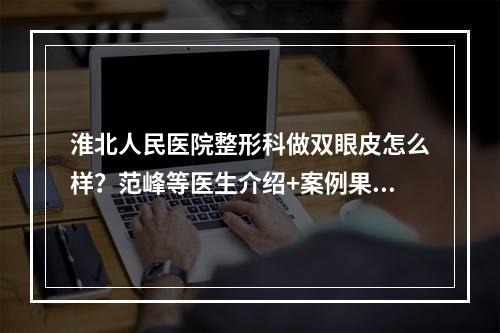 淮北人民医院整形科做双眼皮怎么样？范峰等医生介绍+案例果...